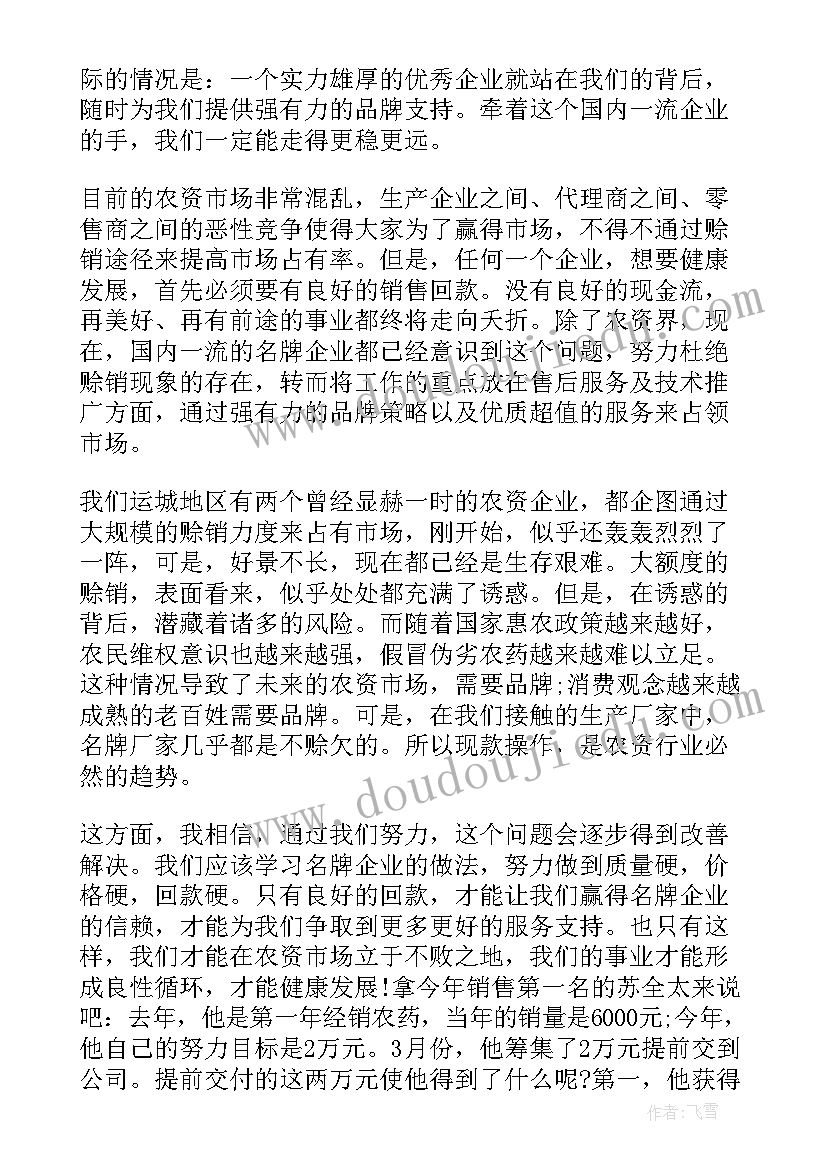 际的情况是：一个实力雄厚的优秀企业就站在我们的背后，随时为我们提供强有力的品牌支持。牵着这个国内一流企业的手，我们一定能走得更稳更远。

目前的农资市场非常混乱，生产企业之间、代理商之间、零售商之间的恶性竞争使得大家为了赢得市场，不得不通过赊销途径来提高市场占有率。但是，任何一个企业，想要健康发展，首先必须要有良好的销售回款。没有良好的现金流，再美好、再有前途的事业都终将走向夭折。除了农资界，现在，国内一流的名牌企业都已经意识到这个问题，努力杜绝赊销现象的存在，转而将工作的重点放在售后服务及技术推广方面，通过强有力的品牌策略以及优质超值的服务来占领市场。

我们运城地区有两个曾经显赫一时的农资企业，都企图通过大规模的赊销力度来占有市场，刚开始，似乎还轰轰烈烈了一阵，可是，好景不长，现在都已经是生存艰难。大额度的赊销，表面看来，似乎处处都充满了诱惑。但是，在诱惑的背后，潜藏着诸多的风险。而随着国家惠农政策越来越好，农民维权意识也越来越强，假冒伪劣农药越来越难以立足。这种情况导致了未来的农资市场，需要品牌;消费观念越来越成熟的老百姓需要品牌。可是，在我们接触的生产厂家中，名牌厂家几乎都是不赊欠的。所以现款操作，是农资行业必然的趋势。

这方面，我相信，通过我们努力，这个问题会逐步得到改善解决。我们应该学习名牌企业的做法，努力做到质量硬，价格硬，回款硬。只有良好的回款，才能让我们赢得名牌企业的信赖，才能为我们争取到更多更好的服务支持。也只有这样，我们才能在农资市场立于不败之地，我们的事业才能形成良性循环，才能健康发展!拿今年销售第一名的苏全太来说吧：去年，他是第一年经销农药，当年的销量是6000元;今年，他自己的努力目标是2万元。3月份，他筹集了2万元提前交到公司。提前交付的这两万元使他得到了什么呢?第一，他获得

www.doudoujie.com

作者：飞雪